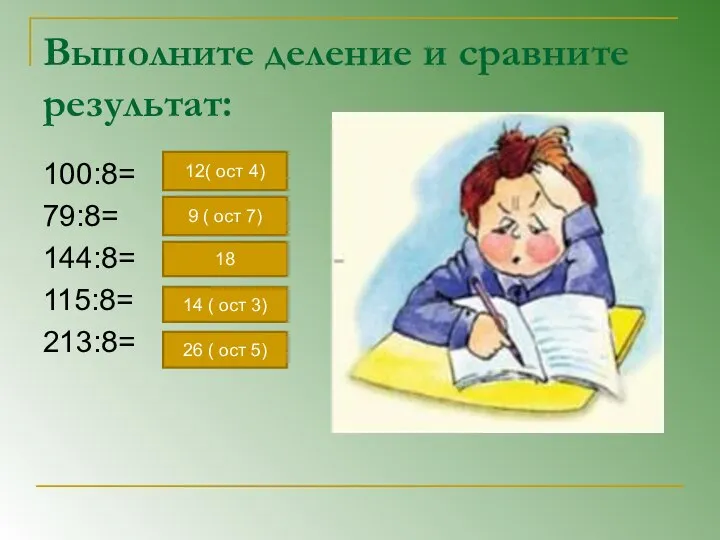 Выполните деление и сравните результат:

100:8= 12( ост 4)
79:8= 9 ( ост 7)
144:8= 18
115:8= 14 ( ост 3)
213:8= 26 ( ост 5)